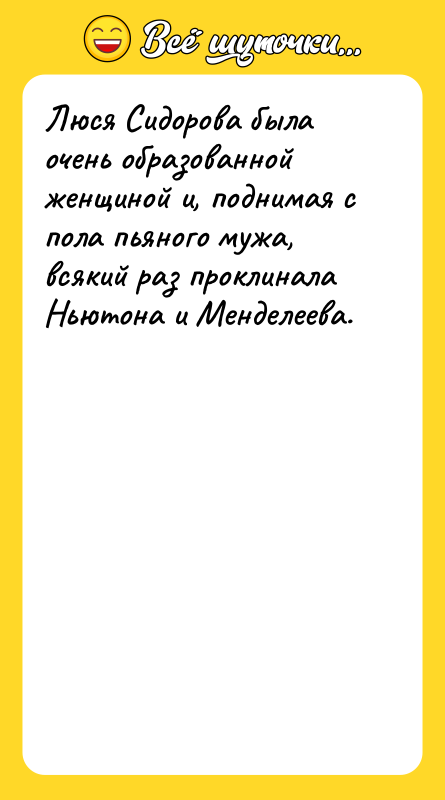 Всё шуточки...

Люся Сидорова была очень образованной женщиной и, поднимая с пола пьяного мужа, всякий раз проклинала Ньютона и Менделеева.